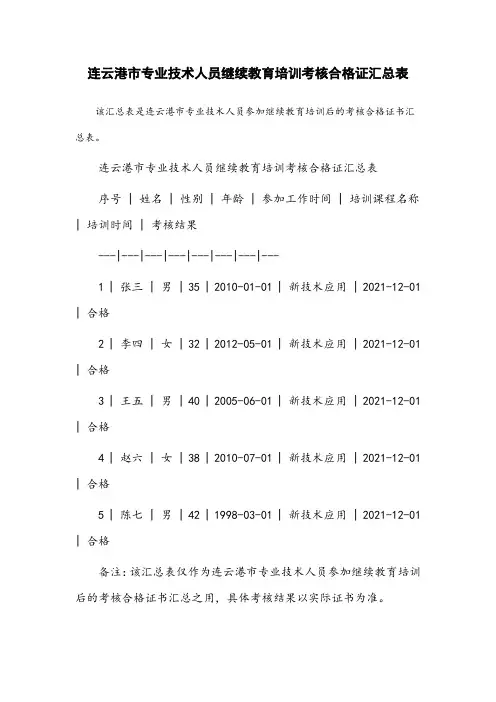 连云港市专业技术人员继续教育培训考核合格证汇总表

该汇总表是连云港市专业技术人员参加继续教育培训后的考核合格证书汇总表。

连云港市专业技术人员继续教育培训考核合格证汇总表

序号 | 姓名 | 性别 | 年龄 | 参加工作时间 | 培训课程名称 | 培训时间 | 考核结果

---|---|---|---|---|---|---|---

1 | 张三 | 男 | 35 | 2010-01-01 | 新技术应用 | 2021-12-01 | 合格

2 | 李四 | 女 | 32 | 2012-05-01 | 新技术应用 | 2021-12-01 | 合格

3 | 王五 | 男 | 40 | 2005-06-01 | 新技术应用 | 2021-12-01 | 合格

4 | 赵六 | 女 | 38 | 2010-07-01 | 新技术应用 | 2021-12-01 | 合格

5 | 陈七 | 男 | 42 | 1998-03-01 | 新技术应用 | 2021-12-01 | 合格

备注：该汇总表仅作为连云港市专业技术人员参加继续教育培训后的考核合格证书汇总之用，具体考核结果以实际证书为准。